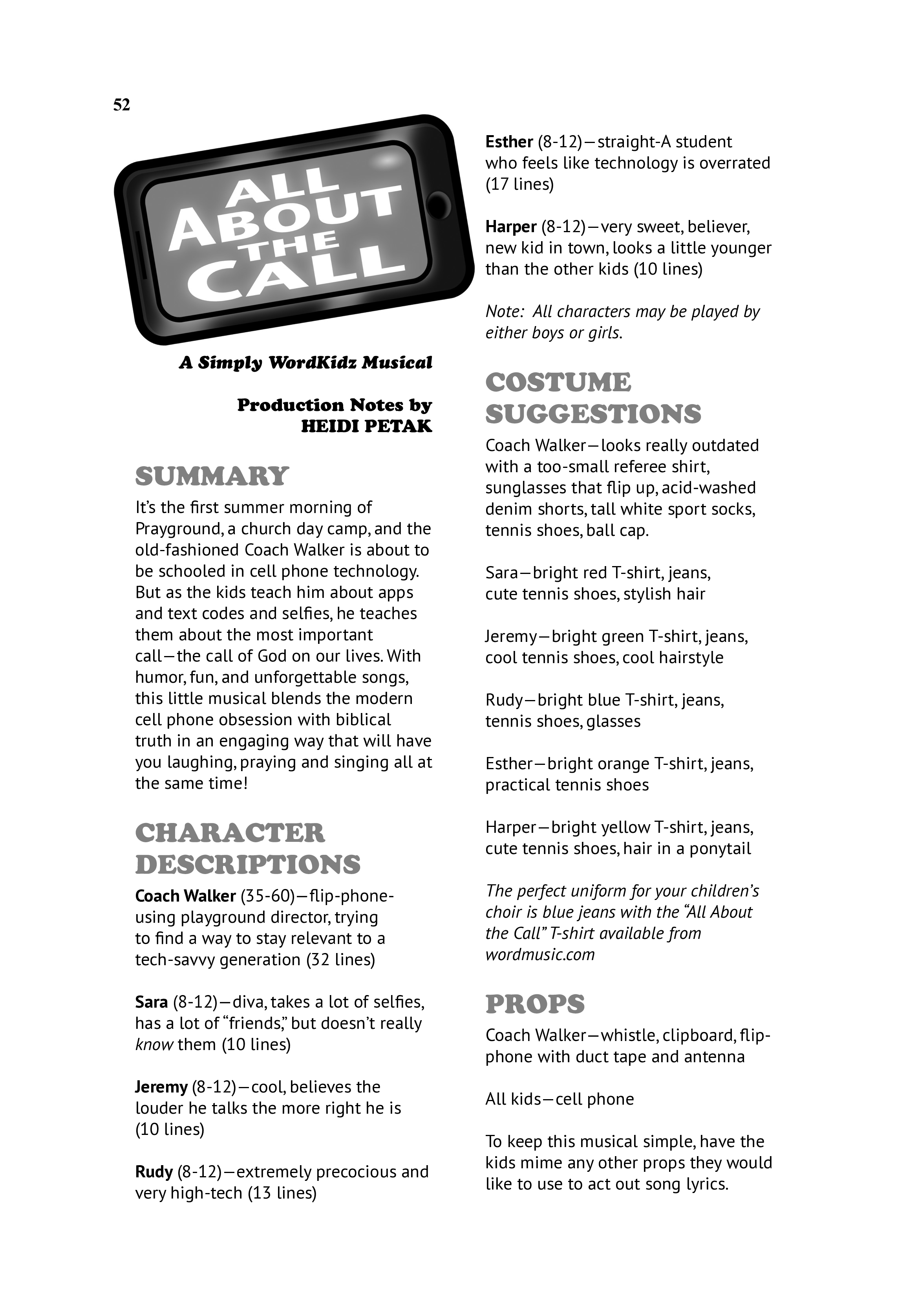 52

ALL ABOUT THE CALL

A Simply WordKidz Musical

Production Notes by
HEIDI PETAK

SUMMARY

It's the first summer morning of Prayground, a church day camp, and the old-fashioned Coach Walker is about to be schooled in cell phone technology. But as the kids teach him about apps and text codes and selfies, he teaches them about the most important call—the call of God on our lives. With humor, fun, and unforgettable songs, this little musical blends the modern cell phone obsession with biblical truth in an engaging way that will have you laughing, praying and singing all at the same time!

CHARACTER DESCRIPTIONS

Coach Walker (35-60)—flip-phone-using playground director, trying to find a way to stay relevant to a tech-savvy generation (32 lines)

Sara (8-12)—diva, takes a lot of selfies, has a lot of "friends," but doesn't really know them (10 lines)

Jeremy (8-12)—cool, believes the louder he talks the more right he is (10 lines)

Rudy (8-12)—extremely precocious and very high-tech (13 lines)

Esther (8-12)—straight-A student who feels like technology is overrated (17 lines)

Harper (8-12)—very sweet, believer, new kid in town, looks a little younger than the other kids (10 lines)

Note: All characters may be played by either boys or girls.

COSTUME SUGGESTIONS

Coach Walker—looks really outdated with a too-small referee shirt, sunglasses that flip up, acid-washed denim shorts, tall white sport socks, tennis shoes, ball cap.

Sara—bright red T-shirt, jeans, cute tennis shoes, stylish hair

Jeremy—bright green T-shirt, jeans, cool tennis shoes, cool hairstyle

Rudy—bright blue T-shirt, jeans, tennis shoes, glasses

Esther—bright orange T-shirt, jeans, practical tennis shoes

Harper—bright yellow T-shirt, jeans, cute tennis shoes, hair in a ponytail

The perfect uniform for your children's choir is blue jeans with the "All About the Call" T-shirt available from wordmusic.com

PROPS

Coach Walker—whistle, clipboard, flip-phone with duct tape and antenna

All kids—cell phone

To keep this musical simple, have the kids mime any other props they would like to use to act out song lyrics.